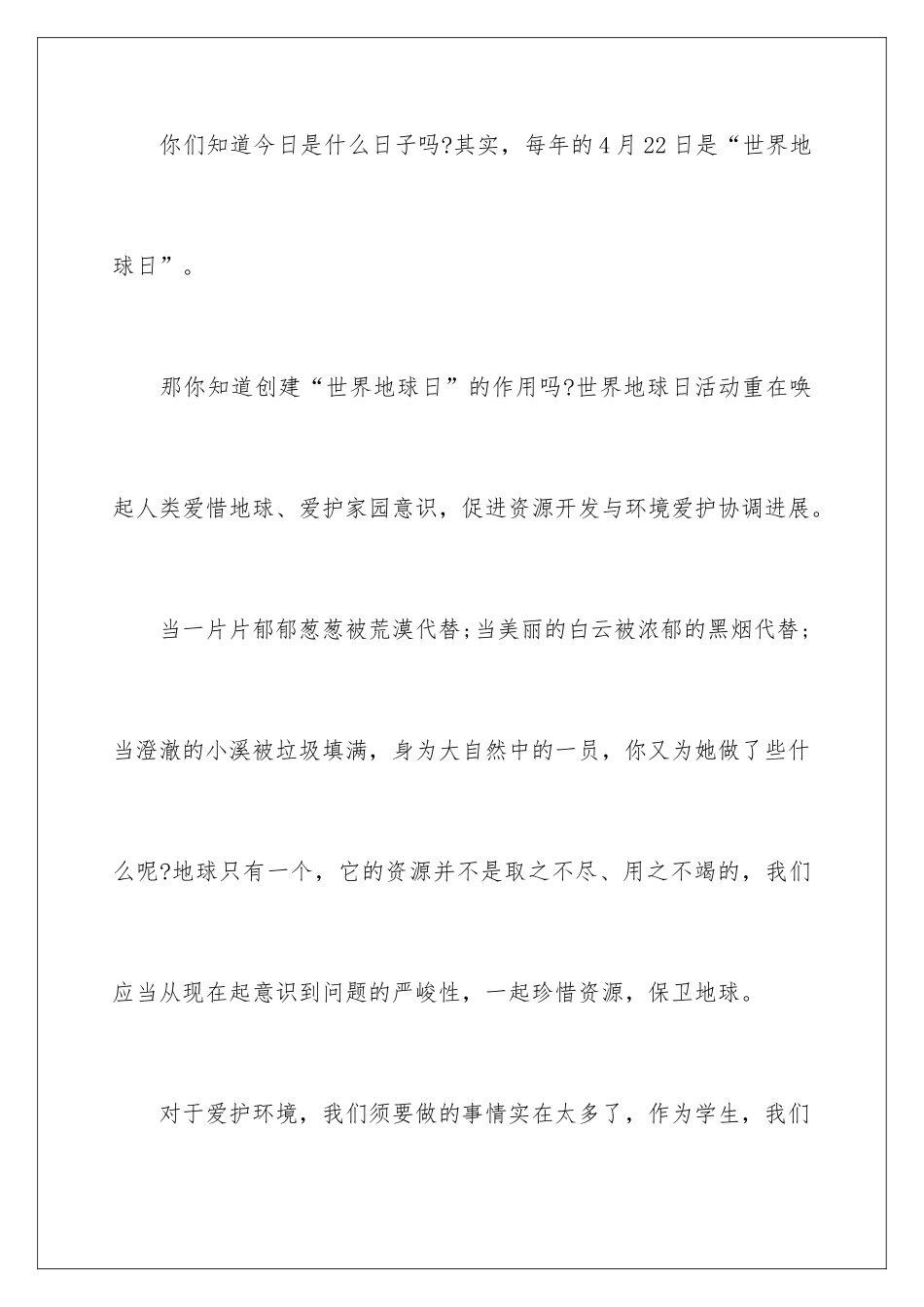 你们知道今日是什么日子吗?其实，每年的4月22日是“世界地球日”。

那你知道创建“世界地球日”的作用吗?世界地球日活动重在唤起人类爱惜地球、爱护家园意识，促进资源开发与环境爱护协调进展。

当一片片郁郁葱葱被荒漠代替;当美丽的白云被浓郁的黑烟代替;当澄澈的小溪被垃圾填满，身为大自然中的一员，你又为她做了些什么呢?地球只有一个，它的资源并不是取之不尽、用之不竭的，我们应当从现在起意识到问题的严峻性，一起珍惜资源，保卫地球。

对于爱护环境，我们须要做的事情实在太多了，作为学生，我们